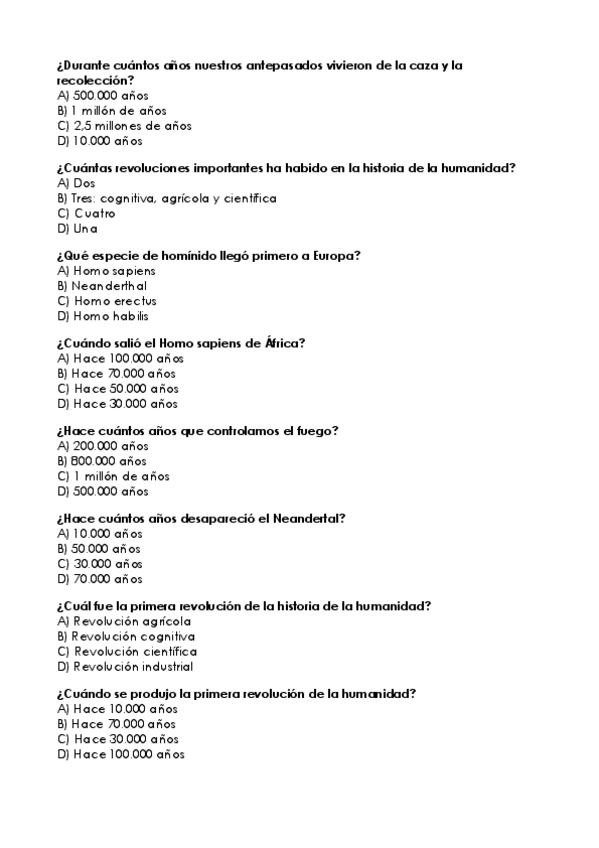 ¿Durante cuántos años nuestros antepasados vivieron de la caza y la recolección?
A) 500.000 años
B) 1 millón de años
C) 2,5 millones de años
D) 10.000 años

¿Cuántas revoluciones importantes ha habido en la historia de la humanidad?
A) Dos
B) Tres: cognitiva, agrícola y científica
C) Cuatro
D) Una

¿Qué especie de homínido llegó primero a Europa?
A) Homo sapiens
B) Neanderthal
C) Homo erectus
D) Homo habilis

¿Cuándo salió el Homo sapiens de África?
A) Hace 100.000 años
B) Hace 70.000 años
C) Hace 50.000 años
D) Hace 30.000 años

¿Hace cuántos años que controlamos el fuego?
A) 200.000 años
B) 800.000 años
C) 1 millón de años
D) 500.000 años

¿Hace cuántos años desapareció el Neandertal?
A) 10.000 años
B) 50.000 años
C) 30.000 años
D) 70.000 años

¿Cuál fue la primera revolución de la historia de la humanidad?
A) Revolución agrícola
B) Revolución cognitiva
C) Revolución científica
D) Revolución industrial

¿Cuándo se produjo la primera revolución de la humanidad?
A) Hace 10.000 años
B) Hace 70.000 años
C) Hace 30.000 años
D) Hace 100.000 años